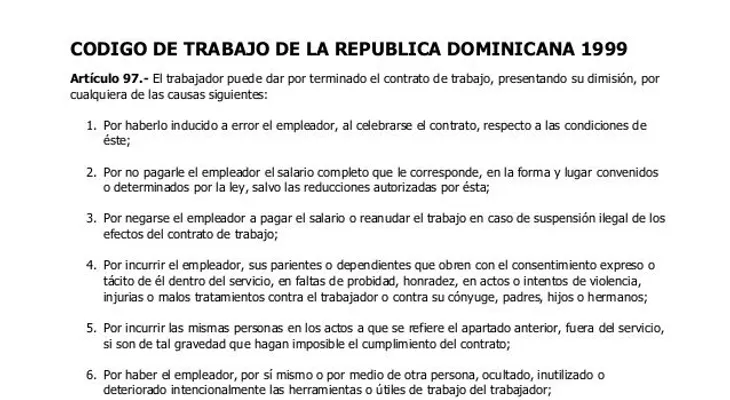 CODIGO DE TRABAJO DE LA REPUBLICA DOMINICANA 1999

Artículo 97.- El trabajador puede dar por terminado el contrato de trabajo, presentando su dimisión, por cualquiera de las causas siguientes:

1. Por haberlo inducido a error el empleador, al celebrarse el contrato, respecto a las condiciones de éste;

2. Por no pagarle el empleador el salario completo que le corresponde, en la forma y lugar convenidos o determinados por la ley, salvo las reducciones autorizadas por ésta;

3. Por negarse el empleador a pagar el salario o reanudar el trabajo en caso de suspensión ilegal de los efectos del contrato de trabajo;

4. Por incurrir el empleador, sus parientes o dependientes que obren con el consentimiento expreso o tácito de él dentro del servicio, en faltas de probidad, honradez, en actos o intentos de violencia, injurias o malos tratamientos contra el trabajador o contra su cónyuge, padres, hijos o hermanos;

5. Por incurrir las mismas personas en los actos a que se refiere el apartado anterior, fuera del servicio, si son de tal gravedad que hagan imposible el cumplimiento del contrato;

6. Por haber el empleador, por sí mismo o por medio de otra persona, ocultado, inutilizado o deteriorado intencionalmente las herramientas o útiles de trabajo del trabajador;